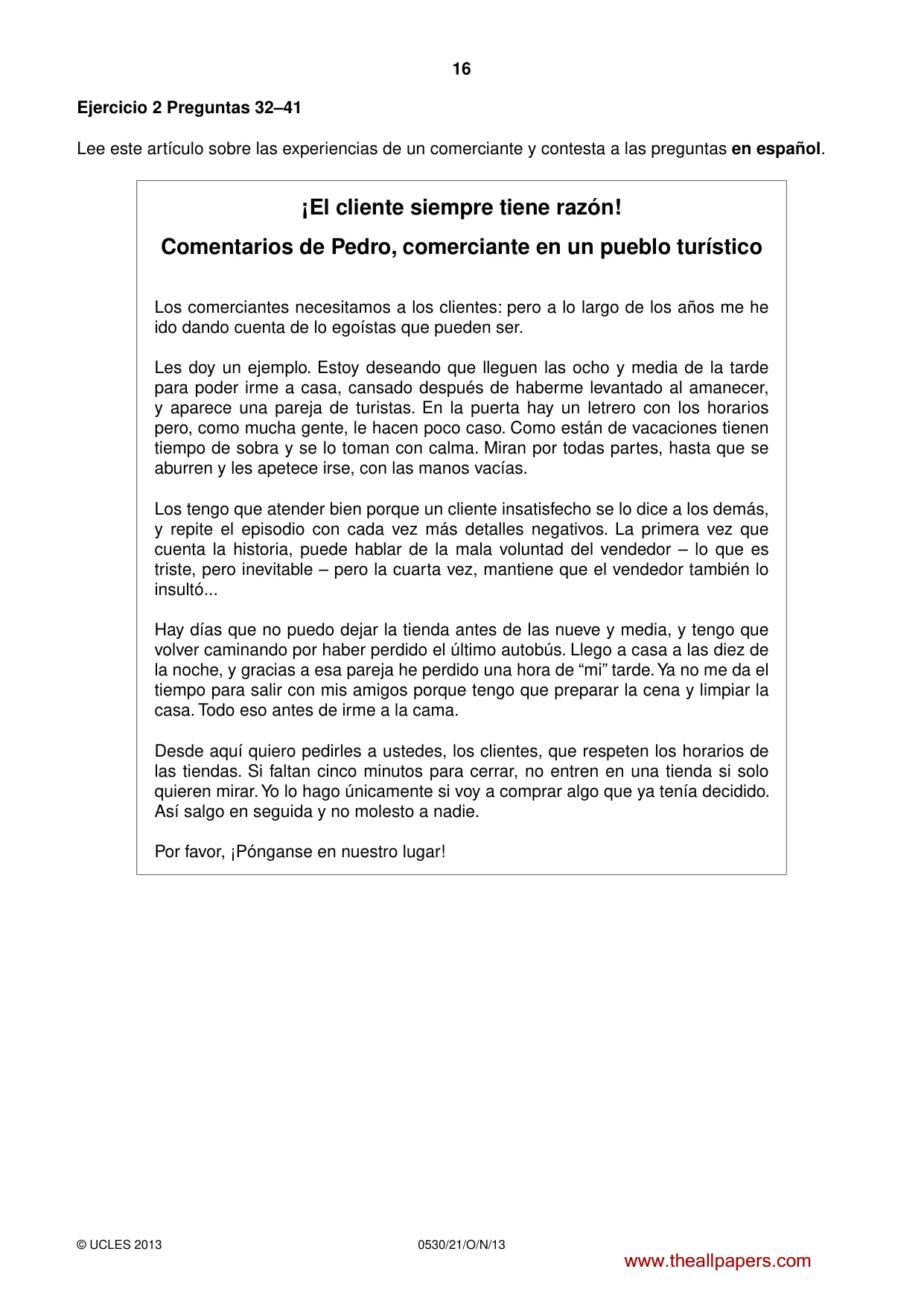 16

Ejercicio 2 Preguntas 32–41

Lee este artículo sobre las experiencias de un comerciante y contesta a las preguntas en español.

¡El cliente siempre tiene razón!

Comentarios de Pedro, comerciante en un pueblo turístico

Los comerciantes necesitamos a los clientes: pero a lo largo de los años me he ido dando cuenta de lo egoístas que pueden ser.

Les doy un ejemplo. Estoy deseando que lleguen las ocho y media de la tarde para poder irme a casa, cansado después de haberme levantado al amanecer, y aparece una pareja de turistas. En la puerta hay un letrero con los horarios pero, como mucha gente, le hacen poco caso. Como están de vacaciones tienen tiempo de sobra y se lo toman con calma. Miran por todas partes, hasta que se aburren y les apetece irse, con las manos vacías.

Los tengo que atender bien porque un cliente insatisfecho se lo dice a los demás, y repite el episodio con cada vez más detalles negativos. La primera vez que cuenta la historia, puede hablar de la mala voluntad del vendedor – lo que es triste, pero inevitable – pero la cuarta vez, mantiene que el vendedor también lo insultó...

Hay días que no puedo dejar la tienda antes de las nueve y media, y tengo que volver caminando por haber perdido el último autobús. Llego a casa a las diez de la noche, y gracias a esa pareja he perdido una hora de "mi" tarde. Ya no me da el tiempo para salir con mis amigos porque tengo que preparar la cena y limpiar la casa. Todo eso antes de irme a la cama.

Desde aquí quiero pedirles a ustedes, los clientes, que respeten los horarios de las tiendas. Si faltan cinco minutos para cerrar, no entren en una tienda si solo quieren mirar. Yo lo hago únicamente si voy a comprar algo que ya tenía decidido. Así salgo en seguida y no molesto a nadie.

Por favor, ¡Pónganse en nuestro lugar!

© UCLES 2013 0530/21/O/N/13

www.theallpapers.com